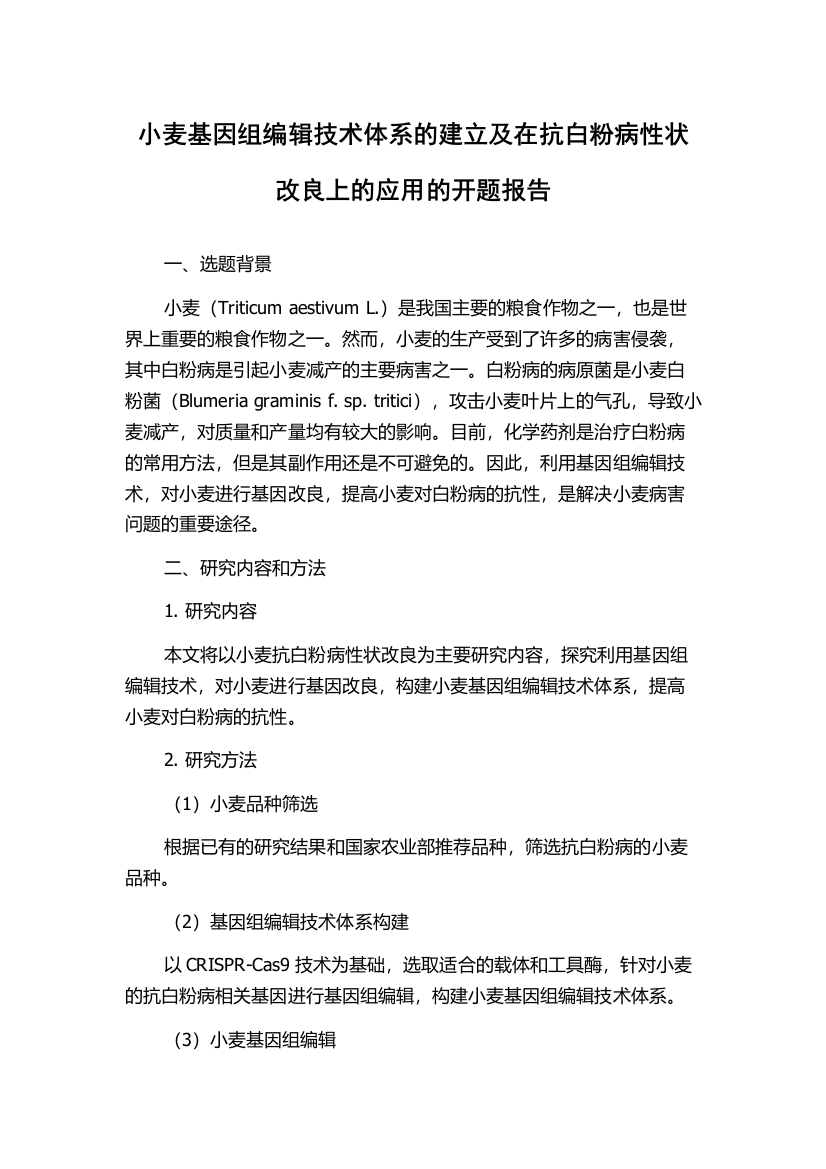 小麦基因组编辑技术体系的建立及在抗白粉病性状改良上的应用的开题报告

一、选题背景

小麦（Triticum aestivum L.）是我国主要的粮食作物之一，也是世界上重要的粮食作物之一。然而，小麦的生产受到了许多的病害侵袭，其中白粉病是引起小麦减产的主要病害之一。白粉病的病原菌是小麦白粉菌（Blumeria graminis f. sp. tritici），攻击小麦叶片上的气孔，导致小麦减产，对质量和产量均有较大的影响。目前，化学药剂是治疗白粉病的常用方法，但是其副作用还是不可避免的。因此，利用基因组编辑技术，对小麦进行基因改良，提高小麦对白粉病的抗性，是解决小麦病害问题的重要途径。

二、研究内容和方法

1. 研究内容

本文将以小麦抗白粉病性状改良为主要研究内容，探究利用基因组编辑技术，对小麦进行基因改良，构建小麦基因组编辑技术体系，提高小麦对白粉病的抗性。

2. 研究方法

（1）小麦品种筛选

根据已有的研究结果和国家农业部推荐品种，筛选抗白粉病的小麦品种。

（2）基因组编辑技术体系构建

以 CRISPR-Cas9 技术为基础，选取适合的载体和工具酶，针对小麦的抗白粉病相关基因进行基因组编辑，构建小麦基因组编辑技术体系。

（3）小麦基因组编辑